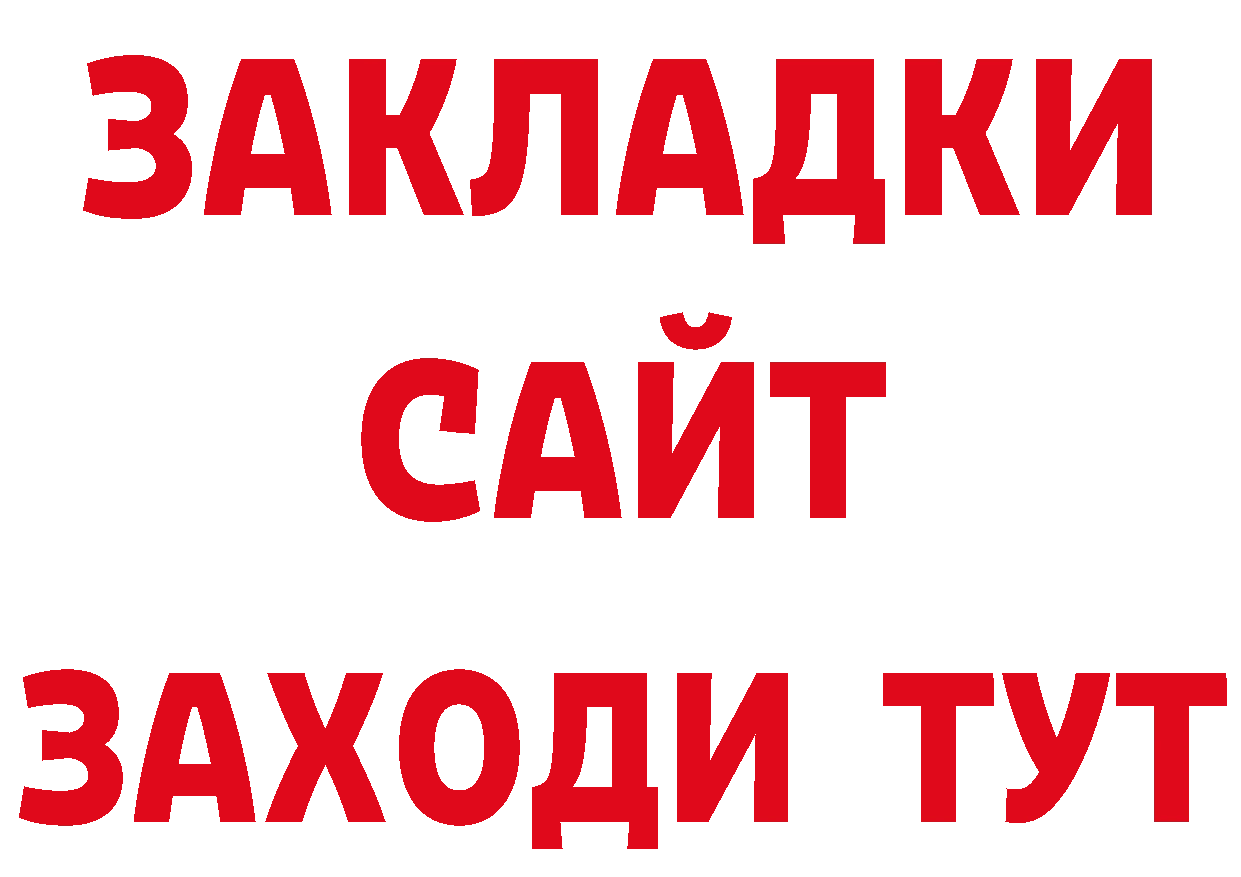 ЗАКЛАДКИ
САЙТ
ЗАХОДИ ТУТ